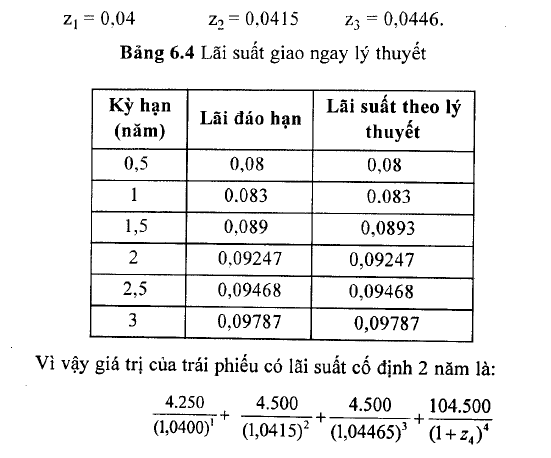 $z_1 = 0,04$ $z_2 = 0,0415$ $z_3 = 0,0446.$

**Bảng 6.4** Lãi suất giao ngay lý thuyết

| Kỳ hạn (năm) | Lãi đáo hạn | Lãi suất theo lý thuyết |
|---|---|---|
| 0,5 | 0,08 | 0,08 |
| 1 | 0.083 | 0.083 |
| 1,5 | 0,089 | 0,0893 |
| 2 | 0,09247 | 0,09247 |
| 2,5 | 0,09468 | 0,09468 |
| 3 | 0,09787 | 0,09787 |

Vì vậy giá trị của trái phiếu có lãi suất cố định 2 năm là:

$\frac{4.250}{(1,0400)^1} + \frac{4.500}{(1,0415)^2} + \frac{4.500}{(1,04465)^3} + \frac{104.500}{(1+z_4)^4}$